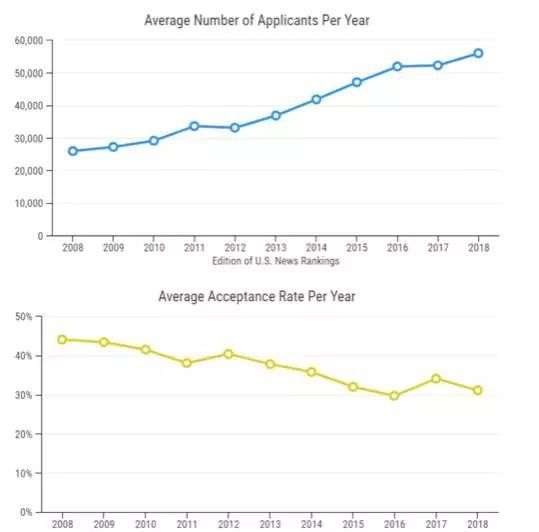 Average Number of Applicants Per Year

60,000
50,000
40,000
30,000
20,000
10,000
0

2008 2009 2010 2011 2012 2013 2014 2015 2016 2017 2018

Edition of U.S. News Rankings

Average Acceptance Rate Per Year

50%
40%
30%
20%
10%
0%

2008 2009 2010 2011 2012 2013 2014 2015 2016 2017 2018